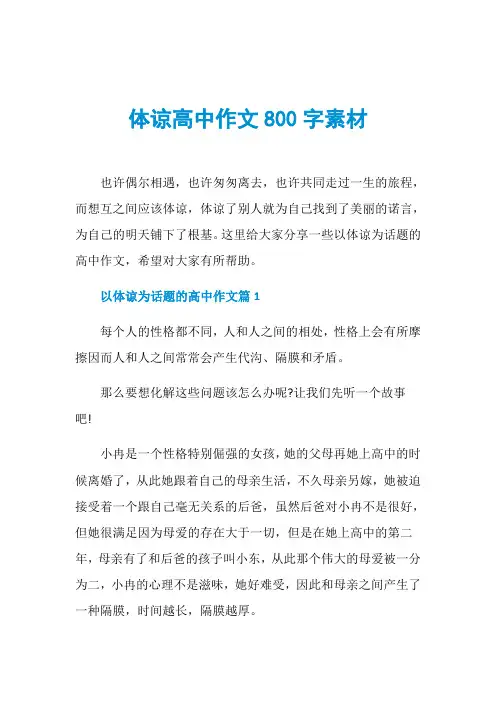 体谅高中作文 800 字素材

也许偶尔相遇，也许匆匆离去，也许共同走过一生的旅程，而想互之间应该体谅，体谅了别人就为自己找到了美丽的诺言，为自己的明天铺下了根基。这里给大家分享一些以体谅为话题的高中作文，希望对大家有所帮助。

以体谅为话题的高中作文篇 1

每个人的性格都不同，人和人之间的相处，性格上会有所摩擦因而人和人之间常常会产生代沟、隔膜和矛盾。

那么要想化解这些问题该怎么办呢?让我们先听一个故事吧!

小冉是一个性格特别倔强的女孩，她的父母再她上高中的时候离婚了，从此她跟着自己的母亲生活，不久母亲另嫁，她被迫接受着一个跟自己毫无关系的后爸，虽然后爸对小冉不是很好，但她很满足因为母爱的存在大于一切，但是在她上高中的第二年，母亲有了和后爸的孩子叫小东，从此那个伟大的母爱被一分为二，小冉的心理不是滋味，她好难受，因此和母亲之间产生了一种隔膜，时间越长，隔膜越厚。